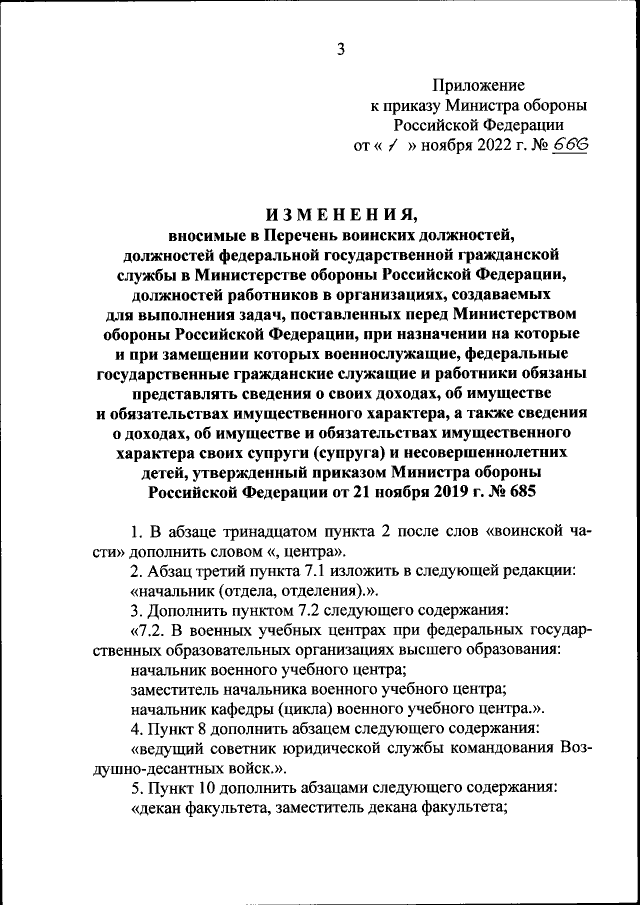 3

Приложение
к приказу Министра обороны
Российской Федерации
от « 1 » ноября 2022 г. № 666

ИЗМЕНЕНИЯ,
вносимые в Перечень воинских должностей, должностей федеральной государственной гражданской службы в Министерстве обороны Российской Федерации, должностей работников в организациях, создаваемых для выполнения задач, поставленных перед Министерством обороны Российской Федерации, при назначении на которые и при замещении которых военнослужащие, федеральные государственные гражданские служащие и работники обязаны представлять сведения о своих доходах, об имуществе и обязательствах имущественного характера, а также сведения о доходах, об имуществе и обязательствах имущественного характера своих супруги (супруга) и несовершеннолетних детей, утвержденный приказом Министра обороны Российской Федерации от 21 ноября 2019 г. № 685

1. В абзаце тринадцатом пункта 2 после слов «воинской части» дополнить словом «, центра».

2. Абзац третий пункта 7.1 изложить в следующей редакции:
«начальник (отдела, отделения).».

3. Дополнить пунктом 7.2 следующего содержания:
«7.2. В военных учебных центрах при федеральных государственных образовательных организациях высшего образования:
начальник военного учебного центра;
заместитель начальника военного учебного центра;
начальник кафедры (цикла) военного учебного центра.».

4. Пункт 8 дополнить абзацем следующего содержания:
«ведущий советник юридической службы командования Воздушно-десантных войск.».

5. Пункт 10 дополнить абзацами следующего содержания:
«декан факультета, заместитель декана факультета;